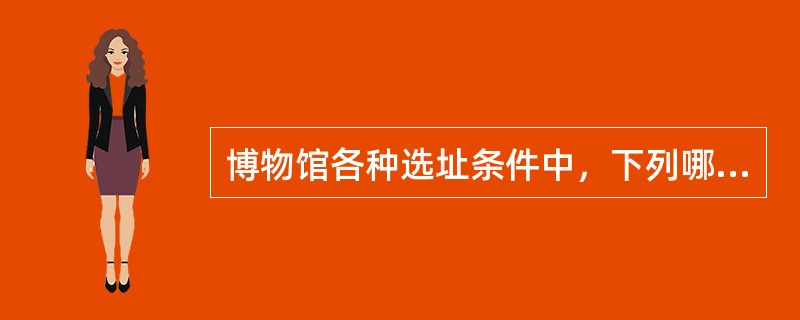 博物馆各种选址条件中，下列哪...